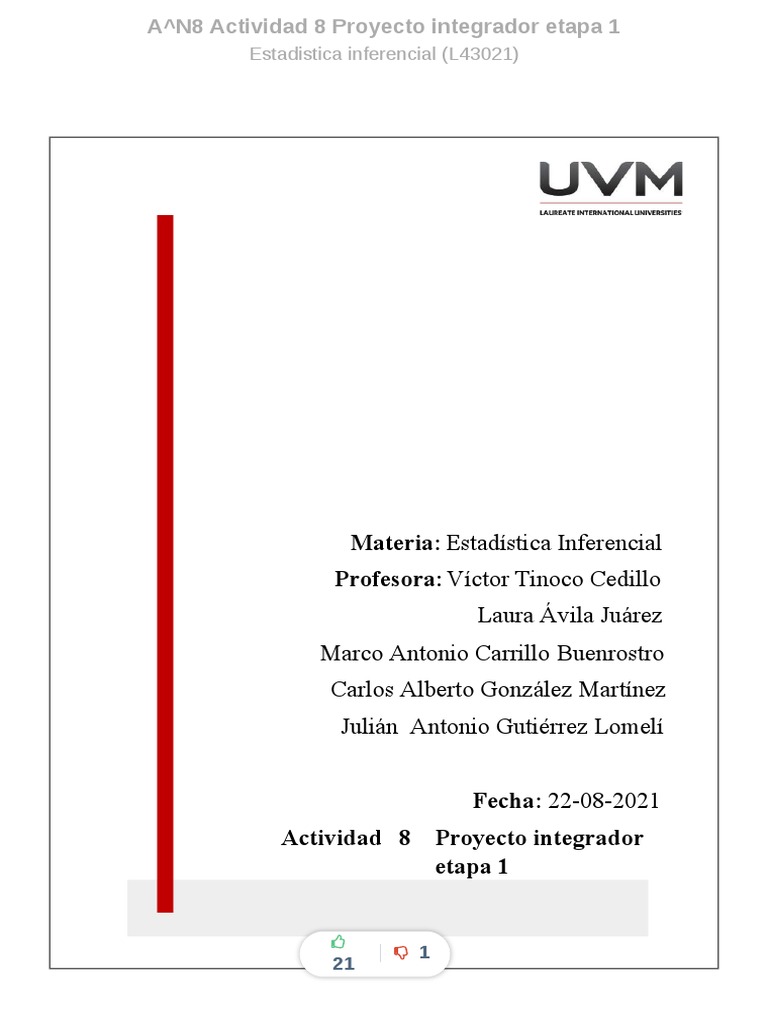 A^N8 Actividad 8 Proyecto integrador etapa 1
Estadistica inferencial (L43021)

UVM
LAUREATE INTERNATIONAL UNIVERSITIES

Materia: Estadística Inferencial
Profesora: Víctor Tinoco Cedillo
Laura Ávila Juárez
Marco Antonio Carrillo Buenrostro
Carlos Alberto González Martínez
Julián Antonio Gutiérrez Lomelí

Fecha: 22-08-2021
Actividad 8 Proyecto integrador etapa 1

21
1